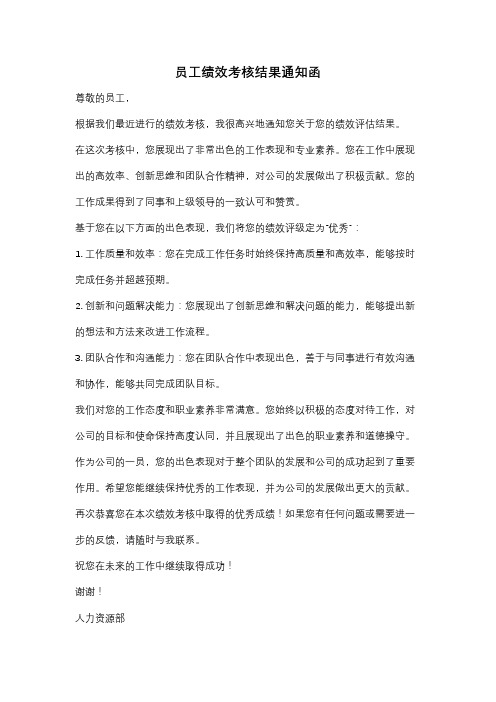 员工绩效考核结果通知函

尊敬的员工，

根据我们最近进行的绩效考核，我很高兴地通知您关于您的绩效评估结果。

在这次考核中，您展现出了非常出色的工作表现和专业素养。您在工作中展现出的高效率、创新思维和团队合作精神，对公司的发展做出了积极贡献。您的工作成果得到了同事和上级领导的一致认可和赞赏。

基于您在以下方面的出色表现，我们将您的绩效评级定为"优秀"：

1. 工作质量和效率：您在完成工作任务时始终保持高质量和高效率，能够按时完成任务并超越预期。

2. 创新和问题解决能力：您展现出了创新思维和解决问题的能力，能够提出新的想法和方法来改进工作流程。

3. 团队合作和沟通能力：您在团队合作中表现出色，善于与同事进行有效沟通和协作，能够共同完成团队目标。

我们对您的工作态度和职业素养非常满意。您始终以积极的态度对待工作，对公司的目标和使命保持高度认同，并且展现出了出色的职业素养和道德操守。

作为公司的一员，您的出色表现对于整个团队的发展和公司的成功起到了重要作用。希望您能继续保持优秀的工作表现，并为公司的发展做出更大的贡献。

再次恭喜您在本次绩效考核中取得的优秀成绩！如果您有任何问题或需要进一步的反馈，请随时与我联系。

祝您在未来的工作中继续取得成功！

谢谢！

人力资源部